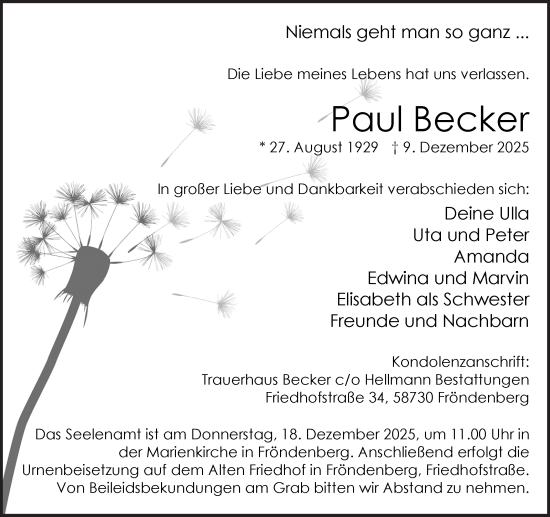 Niemals geht man so ganz ...

Die Liebe meines Lebens hat uns verlassen.

Paul Becker

* 27. August 1929 † 9. Dezember 2025

In großer Liebe und Dankbarkeit verabschieden sich:

Deine Ulla
Uta und Peter
Amanda
Edwina und Marvin
Elisabeth als Schwester
Freunde und Nachbarn

Kondolenzanschrift:
Trauerhaus Becker c/o Hellmann Bestattungen
Friedhofstraße 34, 58730 Fröndenberg

Das Seelenamt ist am Donnerstag, 18. Dezember 2025, um 11.00 Uhr in der Marienkirche in Fröndenberg. Anschließend erfolgt die Urnenbeisetzung auf dem Alten Friedhof in Fröndenberg, Friedhofstraße. Von Beileidsbekundungen am Grab bitten wir Abstand zu nehmen.